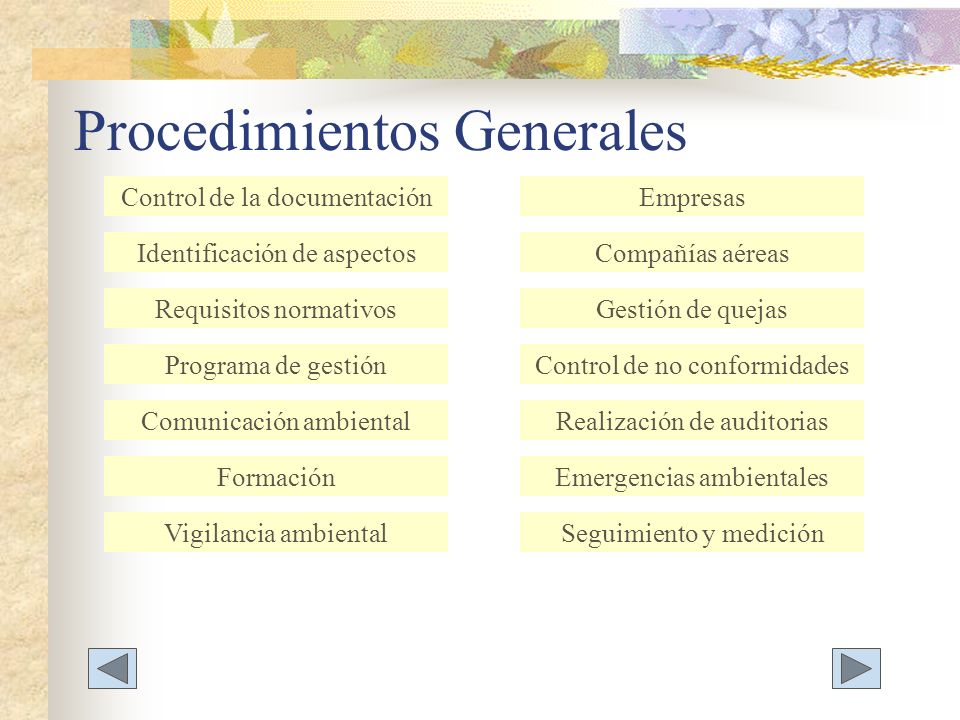 Procedimientos Generales

Control de la documentación

Identificación de aspectos

Requisitos normativos

Programa de gestión

Comunicación ambiental

Formación

Vigilancia ambiental

Empresas

Compañías aéreas

Gestión de quejas

Control de no conformidades

Realización de auditorias

Emergencias ambientales

Seguimiento y medición